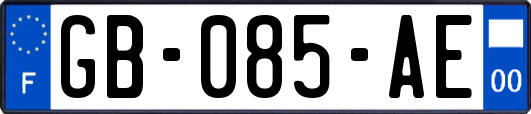 F
GB-085-AE
00